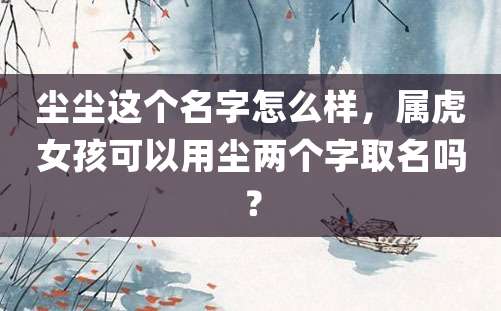 尘尘这个名字怎么样，属虎女孩可以用尘两个字取名吗？